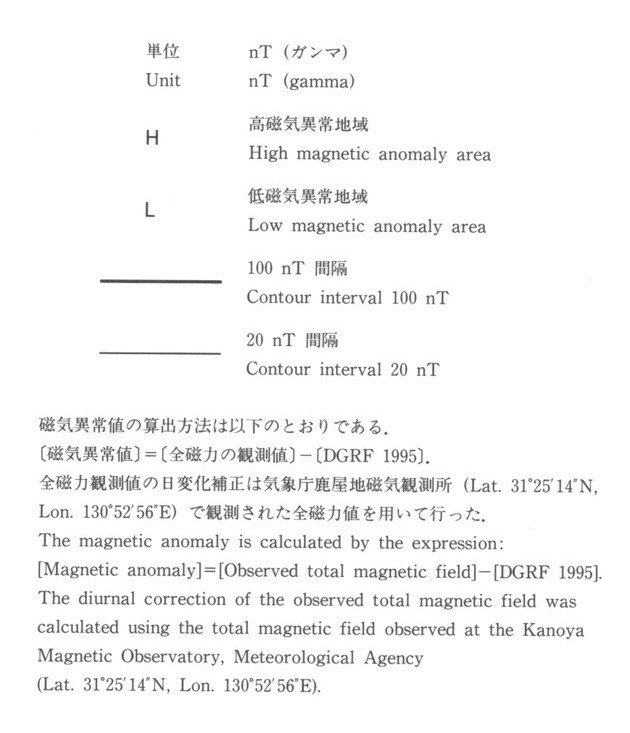 単位　nT（ガンマ）
Unit　nT (gamma)

H　高磁気異常地域
High magnetic anomaly area

L　低磁気異常地域
Low magnetic anomaly area

100 nT 間隔
Contour interval 100 nT

20 nT 間隔
Contour interval 20 nT

磁気異常値の算出方法は以下のとおりである.
〔磁気異常値〕=〔全磁力の観測値〕−〔DGRF 1995〕.
全磁力観測値の日変化補正は気象庁鹿屋地磁気観測所（Lat. 31°25′14″N, Lon. 130°52′56″E）で観測された全磁力値を用いて行った.
The magnetic anomaly is calculated by the expression:
[Magnetic anomaly]=[Observed total magnetic field]−[DGRF 1995].
The diurnal correction of the observed total magnetic field was calculated using the total magnetic field observed at the Kanoya Magnetic Observatory, Meteorological Agency
(Lat. 31°25′14″N, Lon. 130°52′56″E).